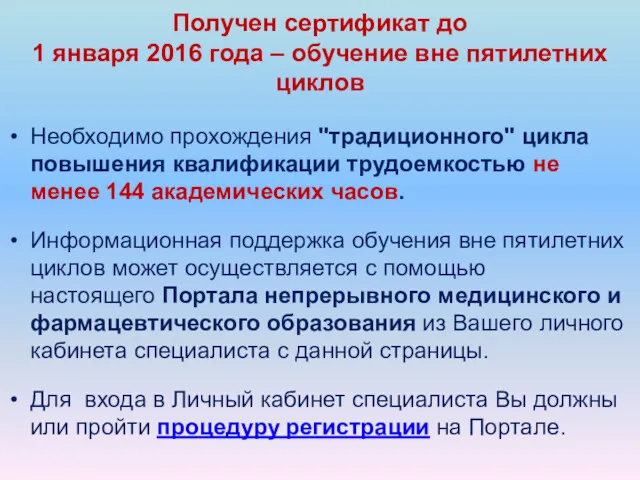 Получен сертификат до
1 января 2016 года – обучение вне пятилетних циклов

• Необходимо прохождения "традиционного" цикла повышения квалификации трудоемкостью не менее 144 академических часов.

• Информационная поддержка обучения вне пятилетних циклов может осуществляется с помощью настоящего Портала непрерывного медицинского и фармацевтического образования из Вашего личного кабинета специалиста с данной страницы.

• Для входа в Личный кабинет специалиста Вы должны или пройти процедуру регистрации на Портале.